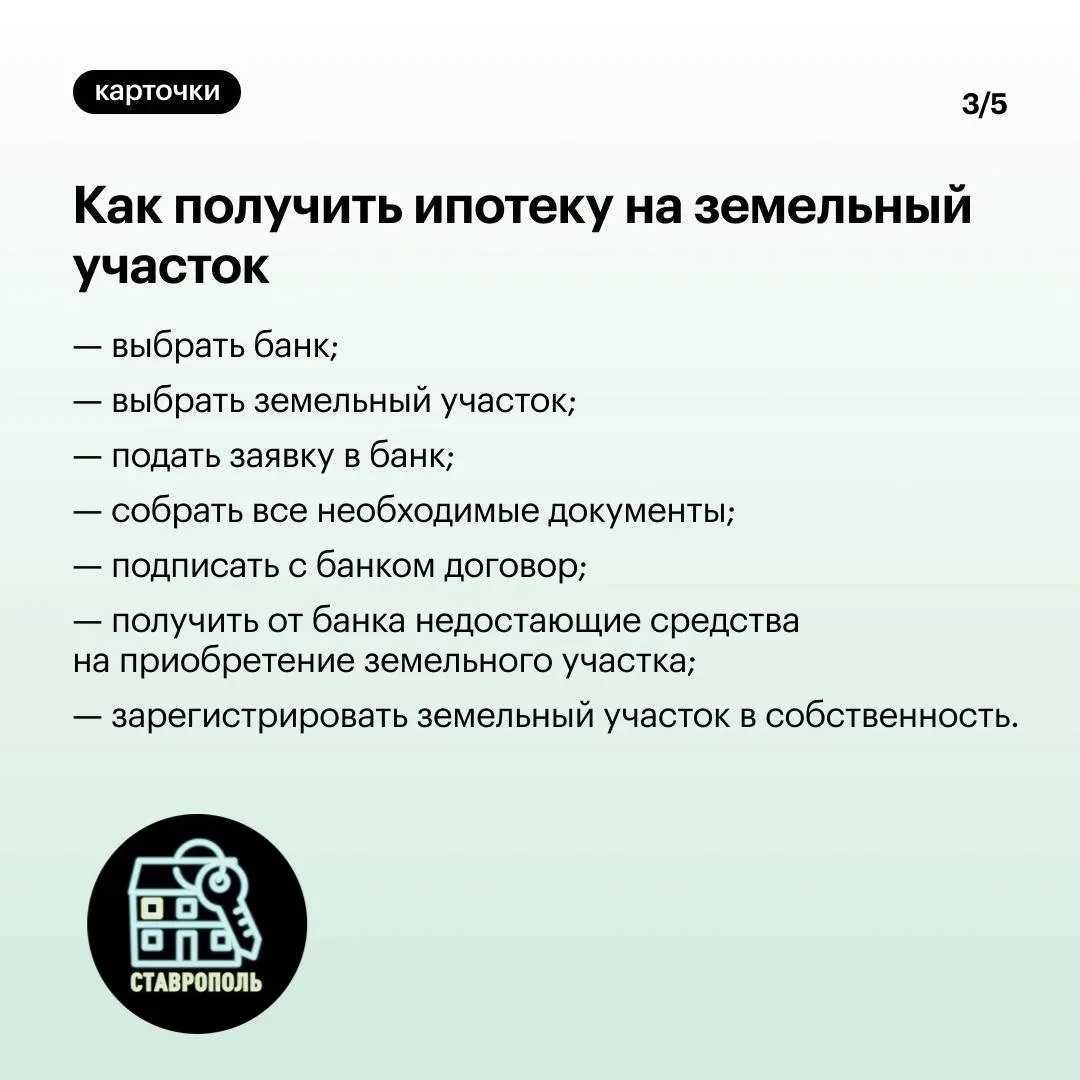 карточки

3/5

Как получить ипотеку на земельный участок

— выбрать банк;

— выбрать земельный участок;

— подать заявку в банк;

— собрать все необходимые документы;

— подписать с банком договор;

— получить от банка недостающие средства на приобретение земельного участка;

— зарегистрировать земельный участок в собственность.

СТАВРОПОЛЬ